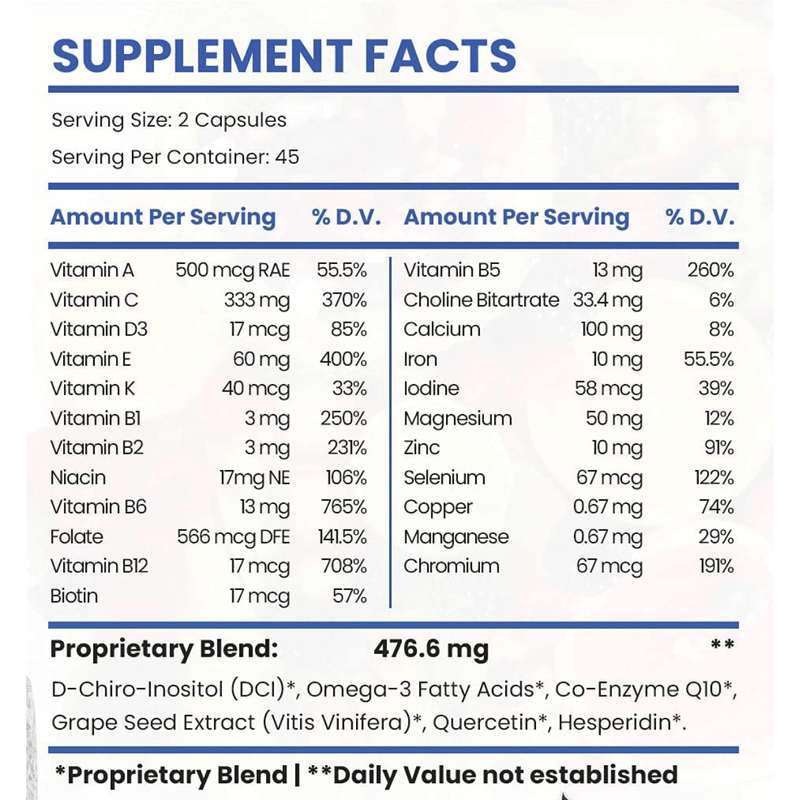 SUPPLEMENT FACTS

Serving Size: 2 Capsules

Serving Per Container: 45

| Amount Per Serving | | % D.V. |
|---|---|---|
| Vitamin A | 500 mcg RAE | 55.5% |
| Vitamin C | 333 mg | 370% |
| Vitamin D3 | 17 mcg | 85% |
| Vitamin E | 60 mg | 400% |
| Vitamin K | 40 mcg | 33% |
| Vitamin B1 | 3 mg | 250% |
| Vitamin B2 | 3 mg | 231% |
| Niacin | 17mg NE | 106% |
| Vitamin B6 | 13 mg | 765% |
| Folate | 566 mcg DFE | 141.5% |
| Vitamin B12 | 17 mcg | 708% |
| Biotin | 17 mcg | 57% |

| Amount Per Serving | | % D.V. |
|---|---|---|
| Vitamin B5 | 13 mg | 260% |
| Choline Bitartrate | 33.4 mg | 6% |
| Calcium | 100 mg | 8% |
| Iron | 10 mg | 55.5% |
| Iodine | 58 mcg | 39% |
| Magnesium | 50 mg | 12% |
| Zinc | 10 mg | 91% |
| Selenium | 67 mcg | 122% |
| Copper | 0.67 mg | 74% |
| Manganese | 0.67 mg | 29% |
| Chromium | 67 mcg | 191% |

Proprietary Blend: 476.6 mg **

D-Chiro-Inositol (DCI)*, Omega-3 Fatty Acids*, Co-Enzyme Q10*, Grape Seed Extract (Vitis Vinifera)*, Quercetin*, Hesperidin*.

*Proprietary Blend | **Daily Value not established